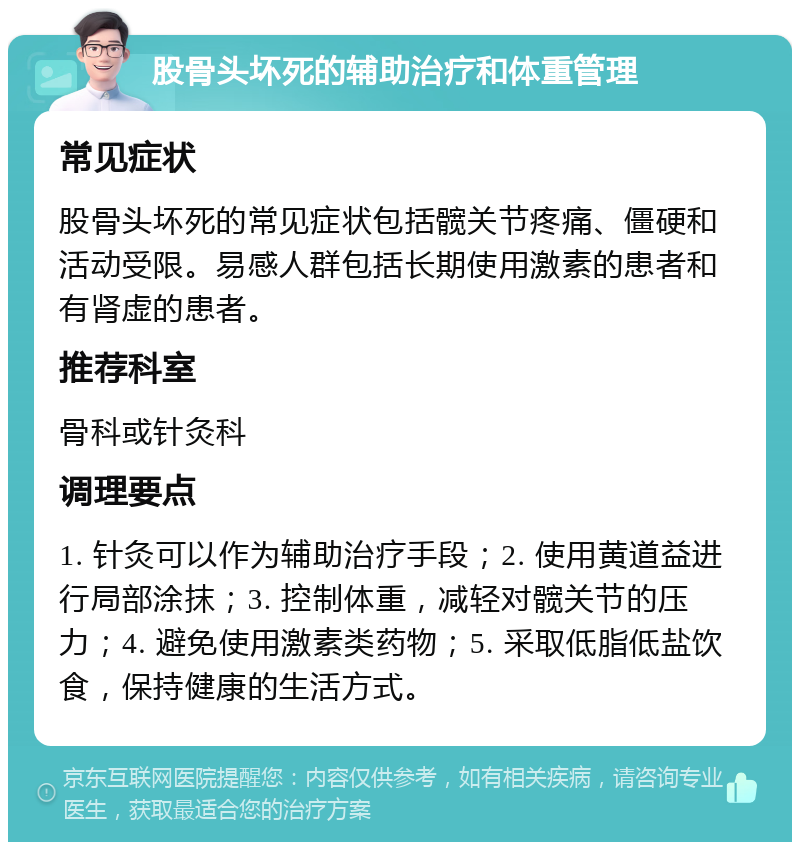 股骨头坏死的辅助治疗和体重管理

常见症状

股骨头坏死的常见症状包括髋关节疼痛、僵硬和活动受限。易感人群包括长期使用激素的患者和有肾虚的患者。

推荐科室

骨科或针灸科

调理要点

1. 针灸可以作为辅助治疗手段；2. 使用黄道益进行局部涂抹；3. 控制体重，减轻对髋关节的压力；4. 避免使用激素类药物；5. 采取低脂低盐饮食，保持健康的生活方式。

京东互联网医院提醒您：内容仅供参考，如有相关疾病，请咨询专业医生，获取最适合您的治疗方案